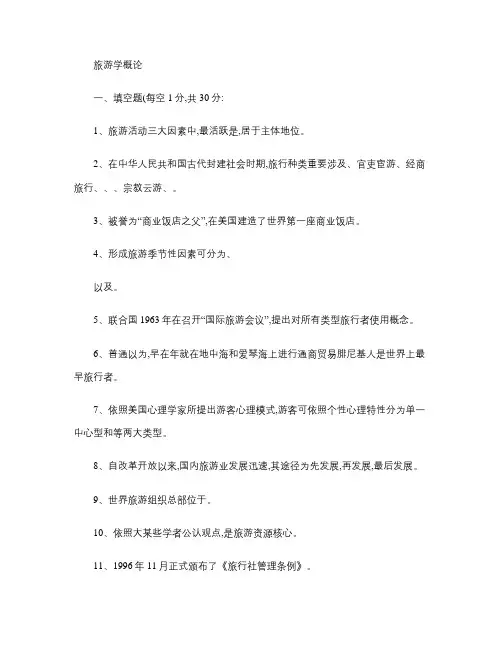 旅游学概论

一、填空题(每空 1 分,共 30 分:

1、旅游活动三大因素中,最活跃是,居于主体地位。

2、在中华人民共和国古代封建社会时期,旅行种类重要涉及、官吏宦游、经商旅行、、、宗教云游、。

3、被誉为“商业饭店之父”,在美国建造了世界第一座商业饭店。

4、形成旅游季节性因素可分为、

以及。

5、联合国 1963 年在召开“国际旅游会议”,提出对所有类型旅行者使用概念。

6、普遍以为,早在年就在地中海和爱琴海上进行通商贸易腓尼基人是世界上最早旅行者。

7、依照美国心理学家所提出游客心理模式,游客可依照个性心理特性分为单一中心型和等两大类型。

8、自改革开放以来,国内旅游业发展迅速,其途径为先发展,再发展,最后发展。

9、世界旅游组织总部位于。

10、依照大某些学者公认观点,是旅游资源核心。

11、1996 年 11 月正式颁布了《旅行社管理条例》。